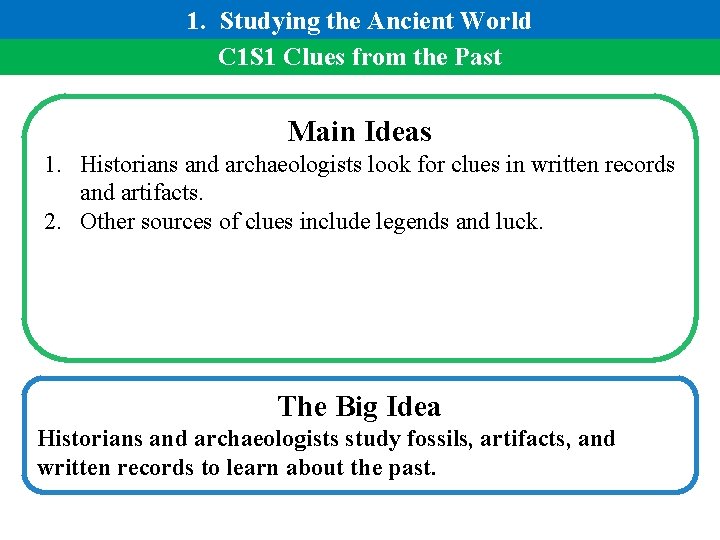 1. Studying the Ancient World

C1S1 Clues from the Past

Main Ideas

1. Historians and archaeologists look for clues in written records and artifacts.
2. Other sources of clues include legends and luck.

The Big Idea

Historians and archaeologists study fossils, artifacts, and written records to learn about the past.